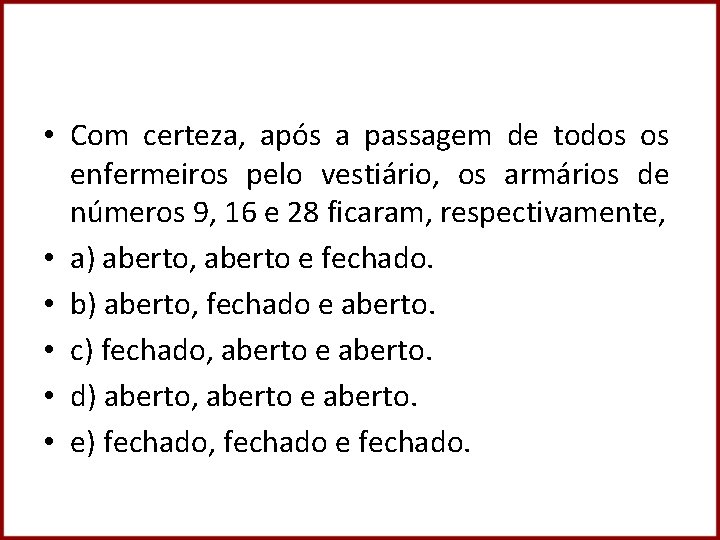 • Com certeza, após a passagem de todos os enfermeiros pelo vestiário, os armários de números 9, 16 e 28 ficaram, respectivamente,
• a) aberto, aberto e fechado.
• b) aberto, fechado e aberto.
• c) fechado, aberto e aberto.
• d) aberto, aberto e aberto.
• e) fechado, fechado e fechado.